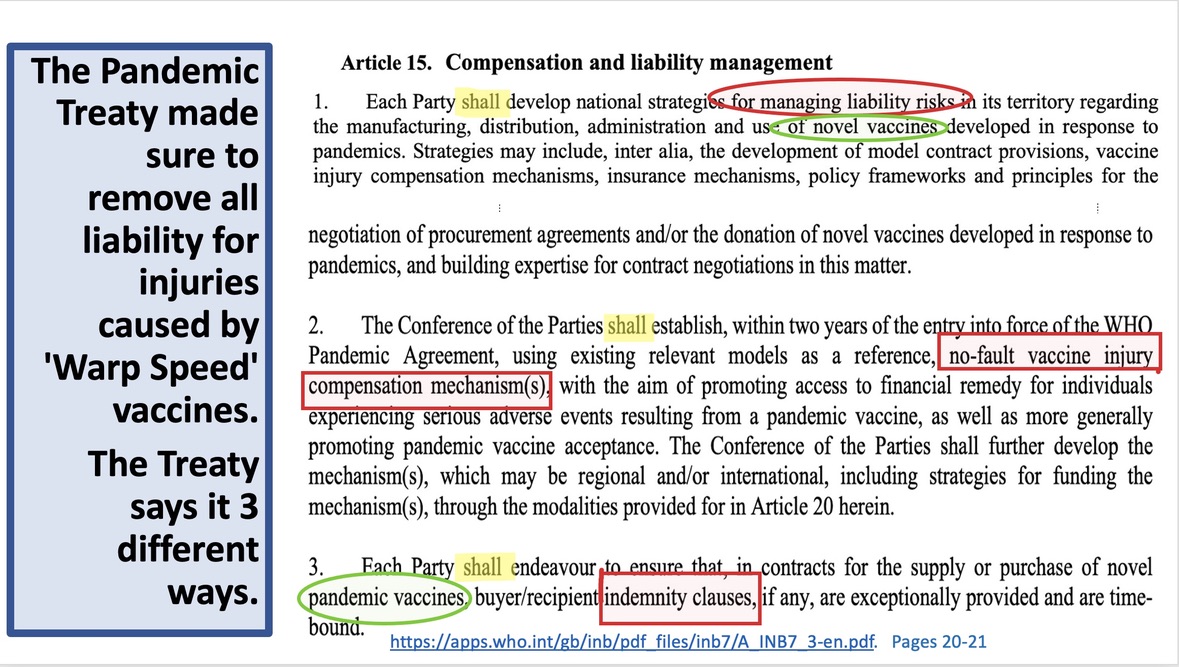 The Pandemic Treaty made sure to remove all liability for injuries caused by 'Warp Speed' vaccines.

The Treaty says it 3 different ways.

Article 15. Compensation and liability management

1. Each Party shall develop national strategies for managing liability risks in its territory regarding the manufacturing, distribution, administration and use of novel vaccines developed in response to pandemics. Strategies may include, inter alia, the development of model contract provisions, vaccine injury compensation mechanisms, insurance mechanisms, policy frameworks and principles for the

negotiation of procurement agreements and/or the donation of novel vaccines developed in response to pandemics, and building expertise for contract negotiations in this matter.

2. The Conference of the Parties shall establish, within two years of the entry into force of the WHO Pandemic Agreement, using existing relevant models as a reference, no-fault vaccine injury compensation mechanism(s), with the aim of promoting access to financial remedy for individuals experiencing serious adverse events resulting from a pandemic vaccine, as well as more generally promoting pandemic vaccine acceptance. The Conference of the Parties shall further develop the mechanism(s), which may be regional and/or international, including strategies for funding the mechanism(s), through the modalities provided for in Article 20 herein.

3. Each Party shall endeavour to ensure that, in contracts for the supply or purchase of novel pandemic vaccines, buyer/recipient indemnity clauses, if any, are exceptionally provided and are time-bound.

https://apps.who.int/gb/inb/pdf_files/inb7/A_INB7_3-en.pdf. Pages 20-21